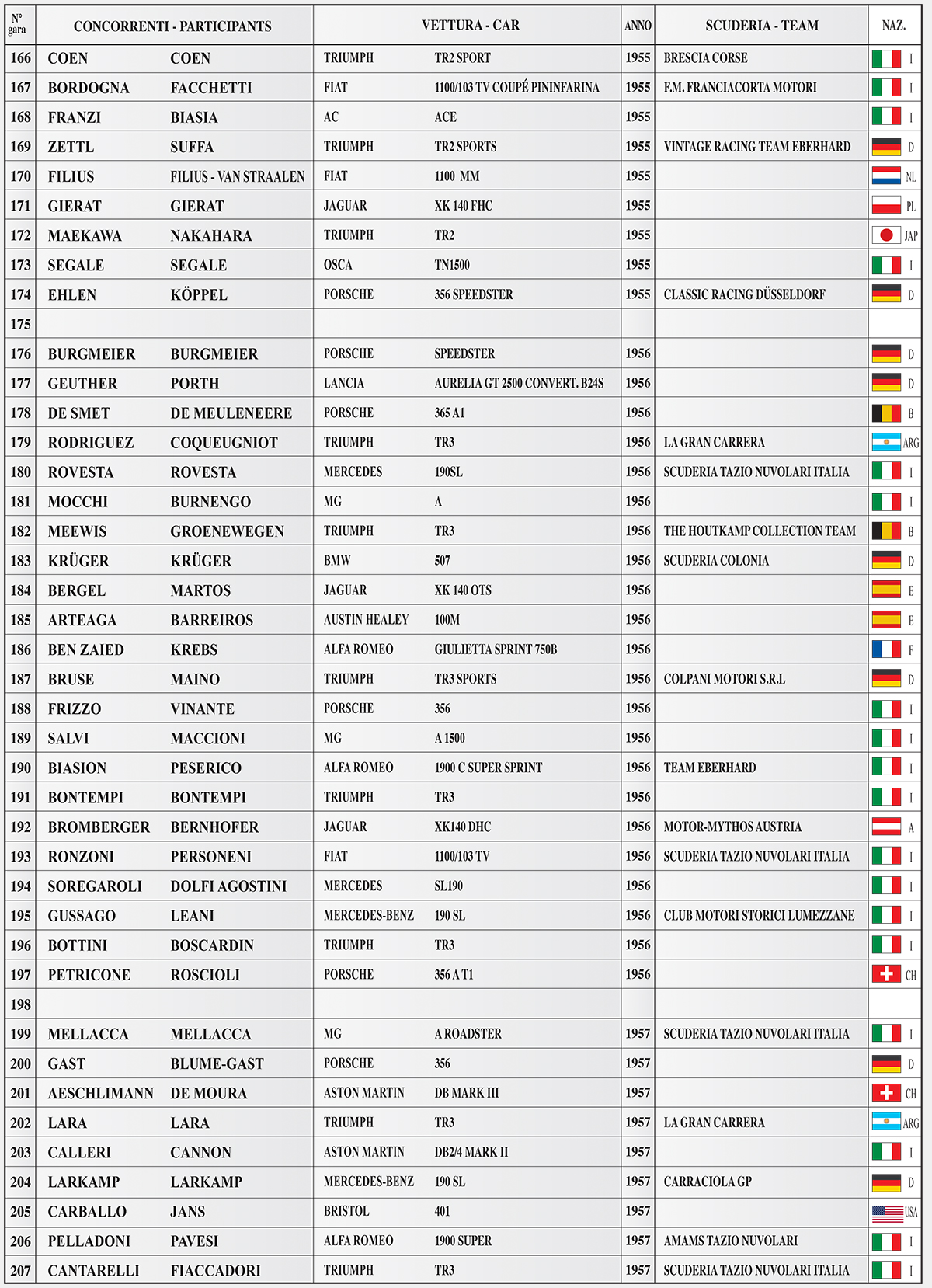 | N° gara | CONCORRENTI - PARTICIPANTS | | VETTURA - CAR | | ANNO | SCUDERIA - TEAM | NAZ. |
|---|---|---|---|---|---|---|---|
| 166 | COEN | COEN | TRIUMPH | TR2 SPORT | 1955 | BRESCIA CORSE | I |
| 167 | BORDOGNA | FACCHETTI | FIAT | 1100/103 TV COUPÉ PININFARINA | 1955 | F.M. FRANCIACORTA MOTORI | I |
| 168 | FRANZI | BIASIA | AC | ACE | 1955 | | I |
| 169 | ZETTL | SUFFA | TRIUMPH | TR2 SPORTS | 1955 | VINTAGE RACING TEAM EBERHARD | D |
| 170 | FILIUS | FILIUS - VAN STRAALEN | FIAT | 1100 MM | 1955 | | NL |
| 171 | GIERAT | GIERAT | JAGUAR | XK 140 FHC | 1955 | | PL |
| 172 | MAEKAWA | NAKAHARA | TRIUMPH | TR2 | 1955 | | JAP |
| 173 | SEGALE | SEGALE | OSCA | TN1500 | 1955 | | I |
| 174 | EHLEN | KÖPPEL | PORSCHE | 356 SPEEDSTER | 1955 | CLASSIC RACING DÜSSELDORF | D |
| 175 | | | | | | | |
| 176 | BURGMEIER | BURGMEIER | PORSCHE | SPEEDSTER | 1956 | | D |
| 177 | GEUTHER | PORTH | LANCIA | AURELIA GT 2500 CONVERT. B24S | 1956 | | D |
| 178 | DE SMET | DE MEULENEERE | PORSCHE | 365 A1 | 1956 | | B |
| 179 | RODRIGUEZ | COQUEUGNIOT | TRIUMPH | TR3 | 1956 | LA GRAN CARRERA | ARG |
| 180 | ROVESTA | ROVESTA | MERCEDES | 190SL | 1956 | SCUDERIA TAZIO NUVOLARI ITALIA | I |
| 181 | MOCCHI | BURNENGO | MG | A | 1956 | | I |
| 182 | MEEWIS | GROENEWEGEN | TRIUMPH | TR3 | 1956 | THE HOUTKAMP COLLECTION TEAM | B |
| 183 | KRÜGER | KRÜGER | BMW | 507 | 1956 | SCUDERIA COLONIA | D |
| 184 | BERGEL | MARTOS | JAGUAR | XK 140 OTS | 1956 | | E |
| 185 | ARTEAGA | BARREIROS | AUSTIN HEALEY | 100M | 1956 | | E |
| 186 | BEN ZAIED | KREBS | ALFA ROMEO | GIULIETTA SPRINT 750B | 1956 | | F |
| 187 | BRUSE | MAINO | TRIUMPH | TR3 SPORTS | 1956 | COLPANI MOTORI S.R.L | D |
| 188 | FRIZZO | VINANTE | PORSCHE | 356 | 1956 | | I |
| 189 | SALVI | MACCIONI | MG | A 1500 | 1956 | | I |
| 190 | BIASION | PESERICO | ALFA ROMEO | 1900 C SUPER SPRINT | 1956 | TEAM EBERHARD | I |
| 191 | BONTEMPI | BONTEMPI | TRIUMPH | TR3 | 1956 | | I |
| 192 | BROMBERGER | BERNHOFER | JAGUAR | XK140 DHC | 1956 | MOTOR-MYTHOS AUSTRIA | A |
| 193 | RONZONI | PERSONENI | FIAT | 1100/103 TV | 1956 | SCUDERIA TAZIO NUVOLARI ITALIA | I |
| 194 | SOREGAROLI | DOLFI AGOSTINI | MERCEDES | SL190 | 1956 | | I |
| 195 | GUSSAGO | LEANI | MERCEDES-BENZ | 190 SL | 1956 | CLUB MOTORI STORICI LUMEZZANE | I |
| 196 | BOTTINI | BOSCARDIN | TRIUMPH | TR3 | 1956 | | I |
| 197 | PETRICONE | ROSCIOLI | PORSCHE | 356 A T1 | 1956 | | CH |
| 198 | | | | | | | |
| 199 | MELLACCA | MELLACCA | MG | A ROADSTER | 1957 | SCUDERIA TAZIO NUVOLARI ITALIA | I |
| 200 | GAST | BLUME-GAST | PORSCHE | 356 | 1957 | | D |
| 201 | AESCHLIMANN | DE MOURA | ASTON MARTIN | DB MARK III | 1957 | | CH |
| 202 | LARA | LARA | TRIUMPH | TR3 | 1957 | LA GRAN CARRERA | ARG |
| 203 | CALLERI | CANNON | ASTON MARTIN | DB2/4 MARK II | 1957 | | I |
| 204 | LARKAMP | LARKAMP | MERCEDES-BENZ | 190 SL | 1957 | CARRACIOLA GP | D |
| 205 | CARBALLO | JANS | BRISTOL | 401 | 1957 | | USA |
| 206 | PELLADONI | PAVESI | ALFA ROMEO | 1900 SUPER | 1957 | AMAMS TAZIO NUVOLARI | I |
| 207 | CANTARELLI | FIACCADORI | TRIUMPH | TR3 | 1957 | SCUDERIA TAZIO NUVOLARI ITALIA | I |